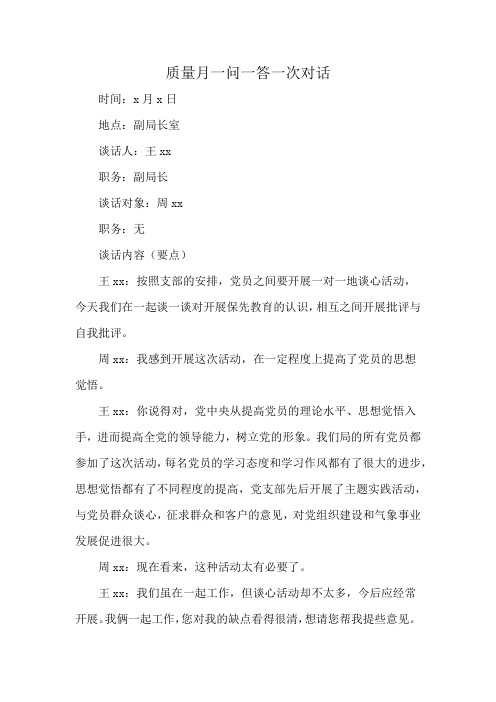 质量月一问一答一次对话

时间：x 月 x 日

地点：副局长室

谈话人：王 xx

职务：副局长

谈话对象：周 xx

职务：无

谈话内容（要点）

王 xx：按照支部的安排，党员之间要开展一对一地谈心活动，今天我们在一起谈一谈对开展保先教育的认识，相互之间开展批评与自我批评。

周 xx：我感到开展这次活动，在一定程度上提高了党员的思想觉悟。

王 xx：你说得对，党中央从提高党员的理论水平、思想觉悟入手，进而提高全党的领导能力，树立党的形象。我们局的所有党员都参加了这次活动，每名党员的学习态度和学习作风都有了很大的进步，思想觉悟都有了不同程度的提高，党支部先后开展了主题实践活动，与党员群众谈心，征求群众和客户的意见，对党组织建设和气象事业发展促进很大。

周 xx：现在看来，这种活动太有必要了。

王 xx：我们虽在一起工作，但谈心活动却不太多，今后应经常开展。我俩一起工作，您对我的缺点看得很清，想请您帮我提些意见。